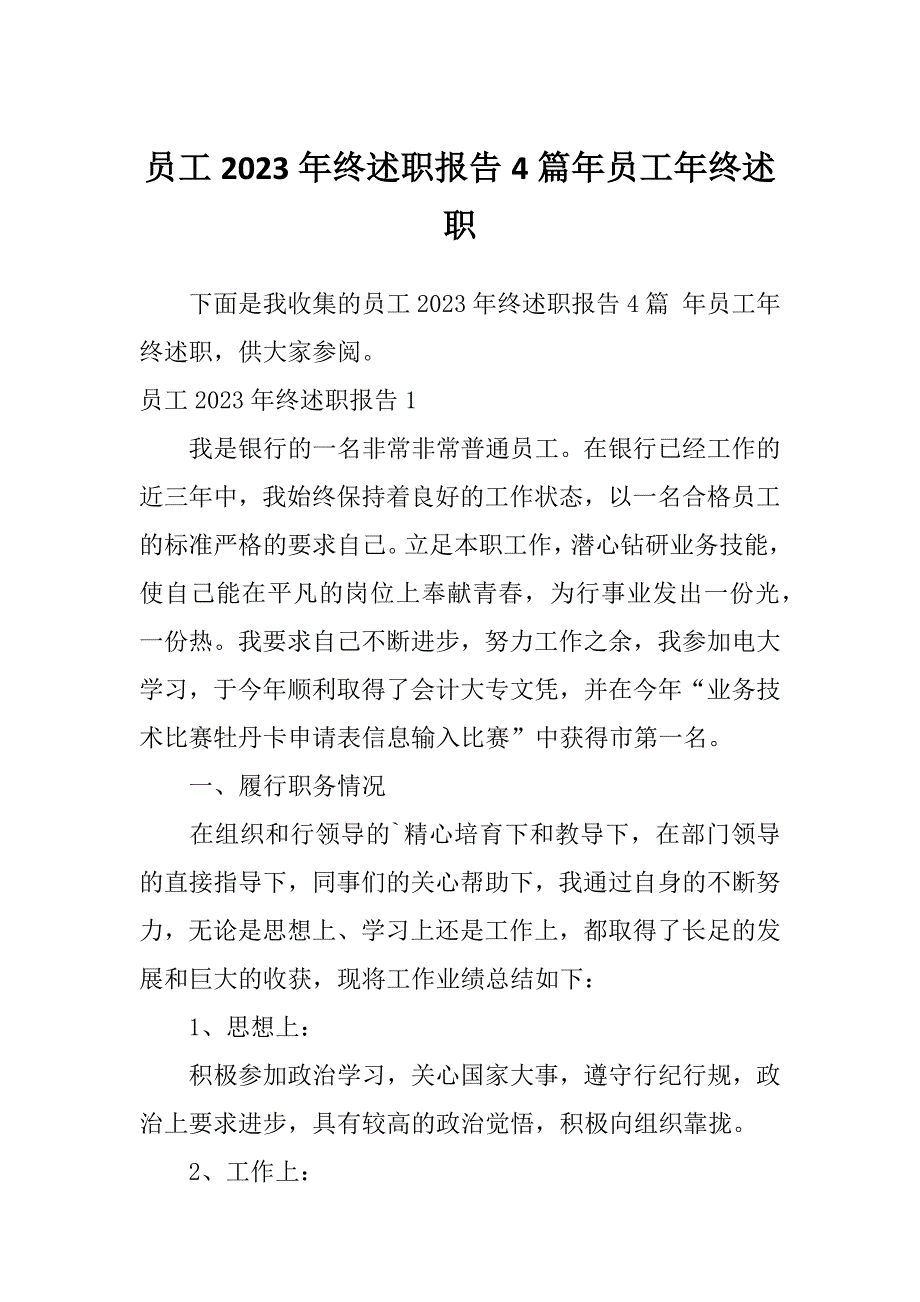 员工 2023 年终述职报告 4 篇年员工年终述职

下面是我收集的员工 2023 年终述职报告 4 篇 年员工年终述职，供大家参阅。

员工 2023 年终述职报告 1

我是银行的一名非常非常普通员工。在银行已经工作的近三年中，我始终保持着良好的工作状态，以一名合格员工的标准严格的要求自己。立足本职工作，潜心钻研业务技能，使自己能在平凡的岗位上奉献青春，为行事业发出一份光，一份热。我要求自己不断进步，努力工作之余，我参加电大学习，于今年顺利取得了会计大专文凭，并在今年“业务技术比赛牡丹卡申请表信息输入比赛”中获得市第一名。

一、履行职务情况

在组织和行领导的`精心培育下和教导下，在部门领导的直接指导下，同事们的关心帮助下，我通过自身的不断努力，无论是思想上、学习上还是工作上，都取得了长足的发展和巨大的收获，现将工作业绩总结如下：

1、思想上：

积极参加政治学习，关心国家大事，遵守行纪行规，政治上要求进步，具有较高的政治觉悟，积极向组织靠拢。

2、工作上：